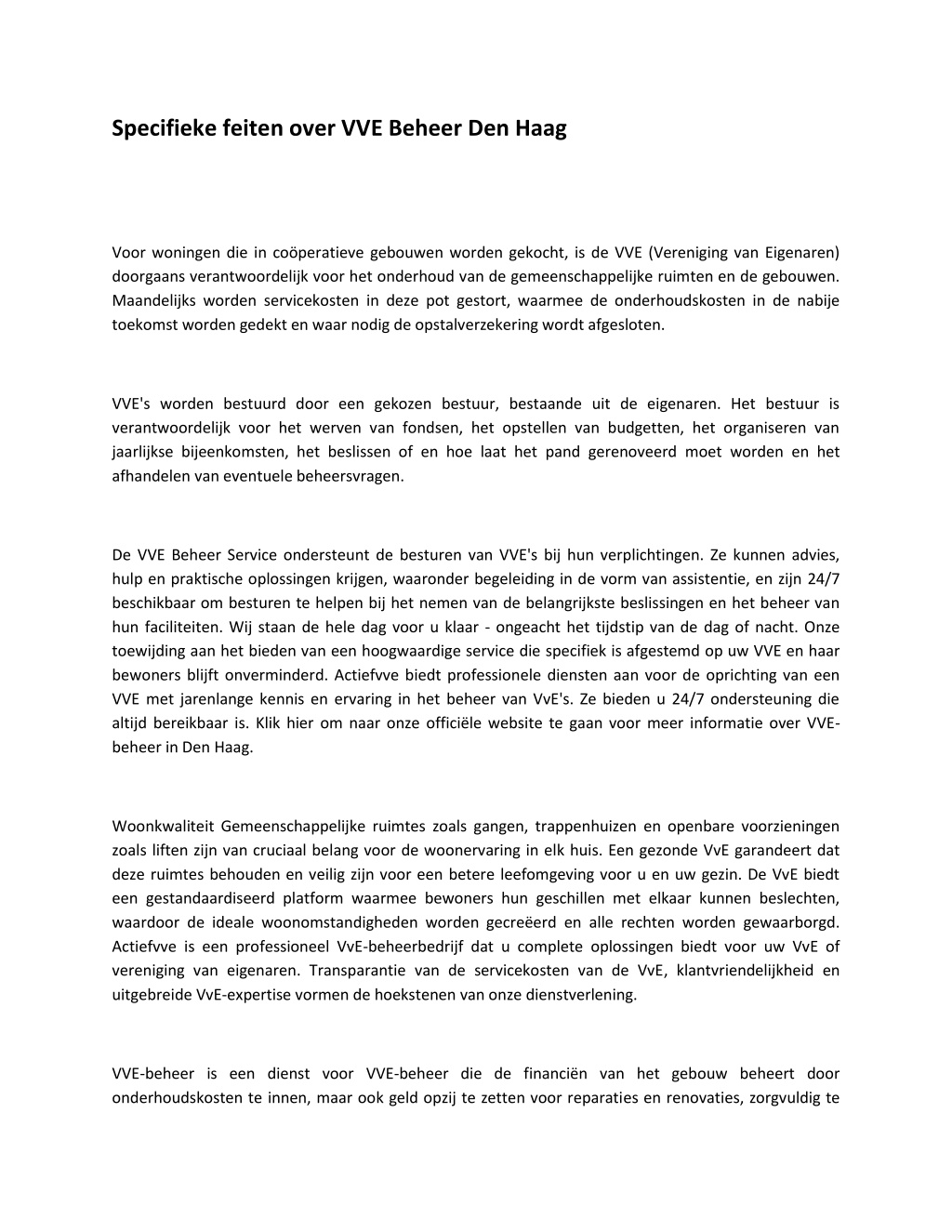 Specifieke feiten over VVE Beheer Den Haag

Voor woningen die in coöperatieve gebouwen worden gekocht, is de VVE (Vereniging van Eigenaren) doorgaans verantwoordelijk voor het onderhoud van de gemeenschappelijke ruimten en de gebouwen. Maandelijks worden servicekosten in deze pot gestort, waarmee de onderhoudskosten in de nabije toekomst worden gedekt en waar nodig de opstalverzekering wordt afgesloten.

VVE's worden bestuurd door een gekozen bestuur, bestaande uit de eigenaren. Het bestuur is verantwoordelijk voor het werven van fondsen, het opstellen van budgetten, het organiseren van jaarlijkse bijeenkomsten, het beslissen of en hoe laat het pand gerenoveerd moet worden en het afhandelen van eventuele beheersvragen.

De VVE Beheer Service ondersteunt de besturen van VVE's bij hun verplichtingen. Ze kunnen advies, hulp en praktische oplossingen krijgen, waaronder begeleiding in de vorm van assistentie, en zijn 24/7 beschikbaar om besturen te helpen bij het nemen van de belangrijkste beslissingen en het beheer van hun faciliteiten. Wij staan de hele dag voor u klaar - ongeacht het tijdstip van de dag of nacht. Onze toewijding aan het bieden van een hoogwaardige service die specifiek is afgestemd op uw VVE en haar bewoners blijft onverminderd. Actiefvve biedt professionele diensten aan voor de oprichting van een VVE met jarenlange kennis en ervaring in het beheer van VvE's. Ze bieden u 24/7 ondersteuning die altijd bereikbaar is. Klik hier om naar onze officiële website te gaan voor meer informatie over VVE-beheer in Den Haag.

Woonkwaliteit Gemeenschappelijke ruimtes zoals gangen, trappenhuizen en openbare voorzieningen zoals liften zijn van cruciaal belang voor de woonervaring in elk huis. Een gezonde VvE garandeert dat deze ruimtes behouden en veilig zijn voor een betere leefomgeving voor u en uw gezin. De VvE biedt een gestandaardiseerd platform waarmee bewoners hun geschillen met elkaar kunnen beslechten, waardoor de ideale woonomstandigheden worden gecreëerd en alle rechten worden gewaarborgd. Actiefvve is een professioneel VvE-beheerbedrijf dat u complete oplossingen biedt voor uw VvE of vereniging van eigenaren. Transparantie van de servicekosten van de VvE, klantvriendelijkheid en uitgebreide VvE-expertise vormen de hoekstenen van onze dienstverlening.

VVE-beheer is een dienst voor VVE-beheer die de financiën van het gebouw beheert door onderhoudskosten te innen, maar ook geld opzij te zetten voor reparaties en renovaties, zorgvuldig te